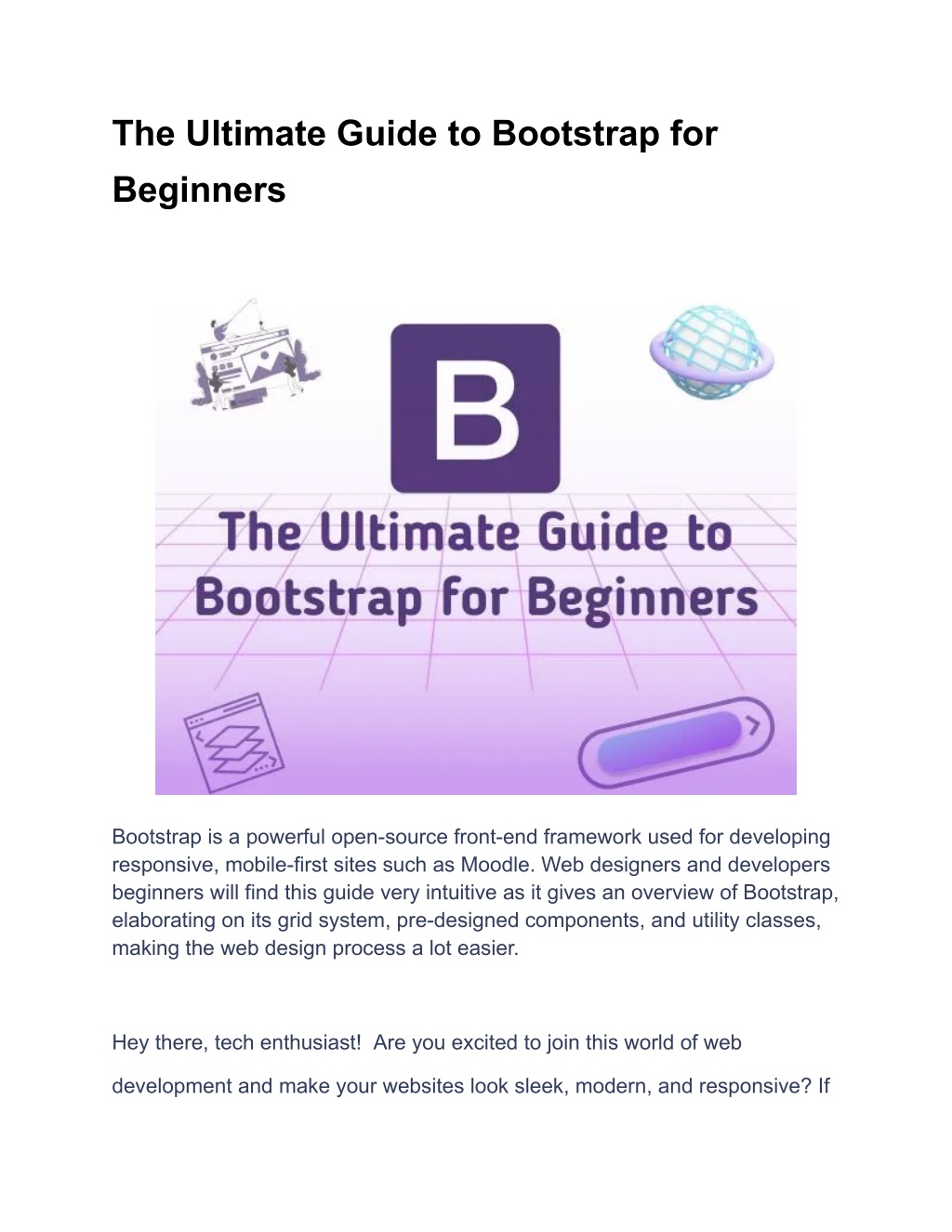 The Ultimate Guide to Bootstrap for Beginners

B

The Ultimate Guide to Bootstrap for Beginners

Bootstrap is a powerful open-source front-end framework used for developing responsive, mobile-first sites such as Moodle. Web designers and developers beginners will find this guide very intuitive as it gives an overview of Bootstrap, elaborating on its grid system, pre-designed components, and utility classes, making the web design process a lot easier.

Hey there, tech enthusiast! Are you excited to join this world of web development and make your websites look sleek, modern, and responsive? If